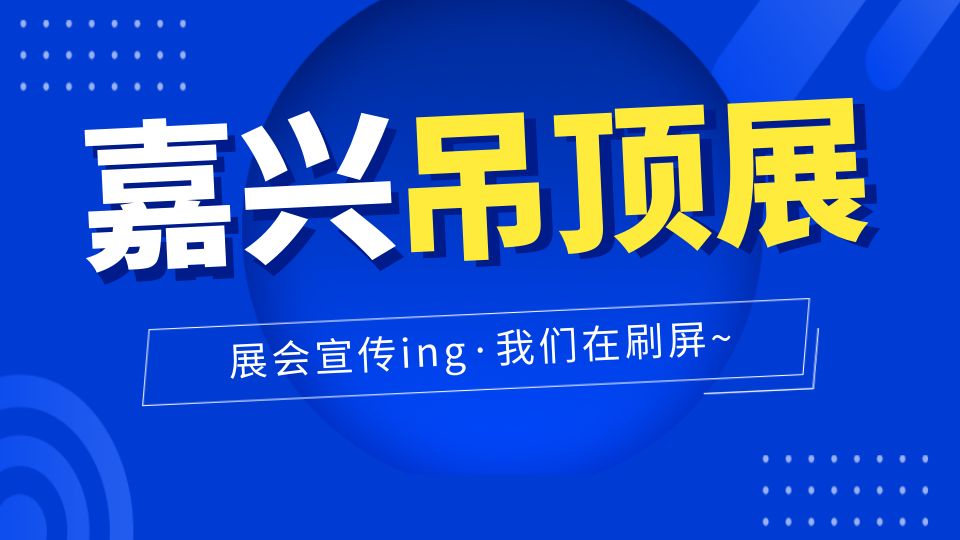 嘉兴吊顶展

展会宣传ing·我们在刷屏~